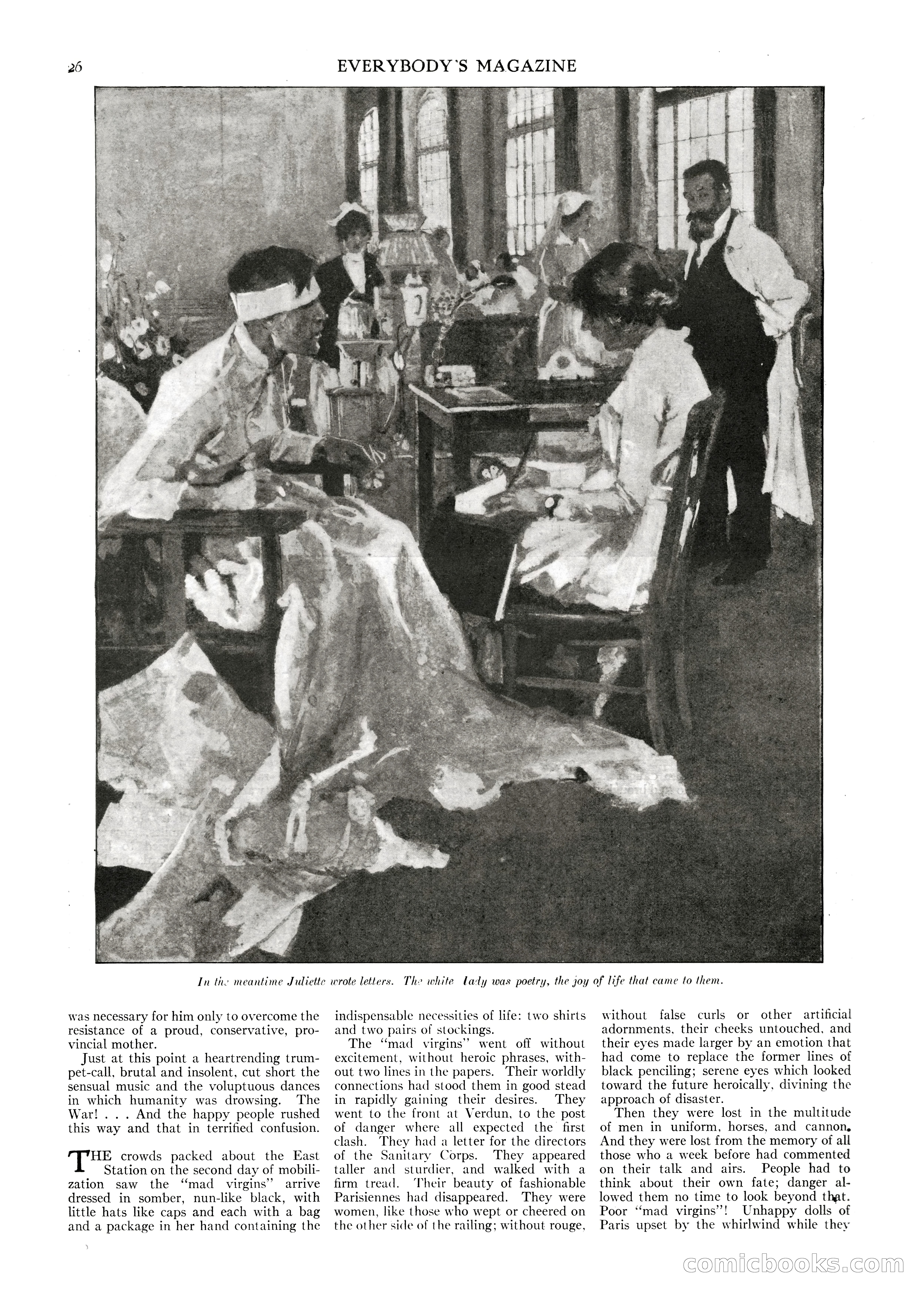 26 EVERYBODY'S MAGAZINE

In the meantime Juliette wrote letters. The white lady was poetry, the joy of life that came to them.

was necessary for him only to overcome the resistance of a proud, conservative, provincial mother.

Just at this point a heartrending trumpet-call, brutal and insolent, cut short the sensual music and the voluptuous dances in which humanity was drowsing. The War! . . . And the happy people rushed this way and that in terrified confusion.

THE crowds packed about the East Station on the second day of mobilization saw the "mad virgins" arrive dressed in somber, nun-like black, with little hats like caps and each with a bag and a package in her hand containing the indispensable necessities of life: two shirts and two pairs of stockings.

The "mad virgins" went off without excitement, without heroic phrases, without two lines in the papers. Their worldly connections had stood them in good stead in rapidly gaining their desires. They went to the front at Verdun, to the post of danger where all expected the first clash. They had a letter for the directors of the Sanitary Corps. They appeared taller and sturdier, and walked with a firm tread. Their beauty of fashionable Parisiennes had disappeared. They were women, like those who wept or cheered on the other side of the railing; without rouge, without false curls or other artificial adornments, their cheeks untouched, and their eyes made larger by an emotion that had come to replace the former lines of black penciling; serene eyes which looked toward the future heroically, divining the approach of disaster.

Then they were lost in the multitude of men in uniform, horses, and cannon. And they were lost from the memory of all those who a week before had commented on their talk and airs. People had to think about their own fate; danger allowed them no time to look beyond that. Poor "mad virgins"! Unhappy dolls of Paris upset by the whirlwind while they

comicbooks.com